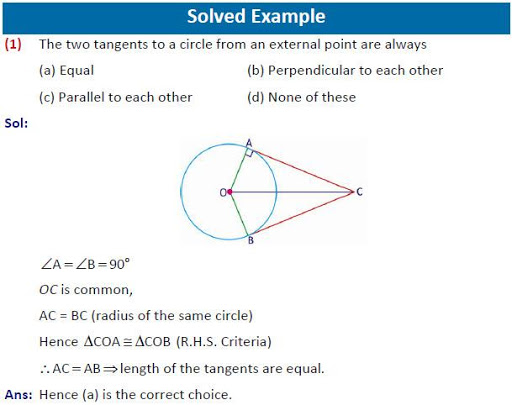 Solved Example

(1) The two tangents to a circle from an external point are always

(a) Equal (b) Perpendicular to each other

(c) Parallel to each other (d) None of these

Sol:

A

O

C

B

$\angle A = \angle B = 90°$

$OC$ is common,

AC = BC (radius of the same circle)

Hence $\Delta COA \cong \Delta COB$ (R.H.S. Criteria)

$\therefore AC = AB \Rightarrow$ length of the tangents are equal.

Ans: Hence (a) is the correct choice.